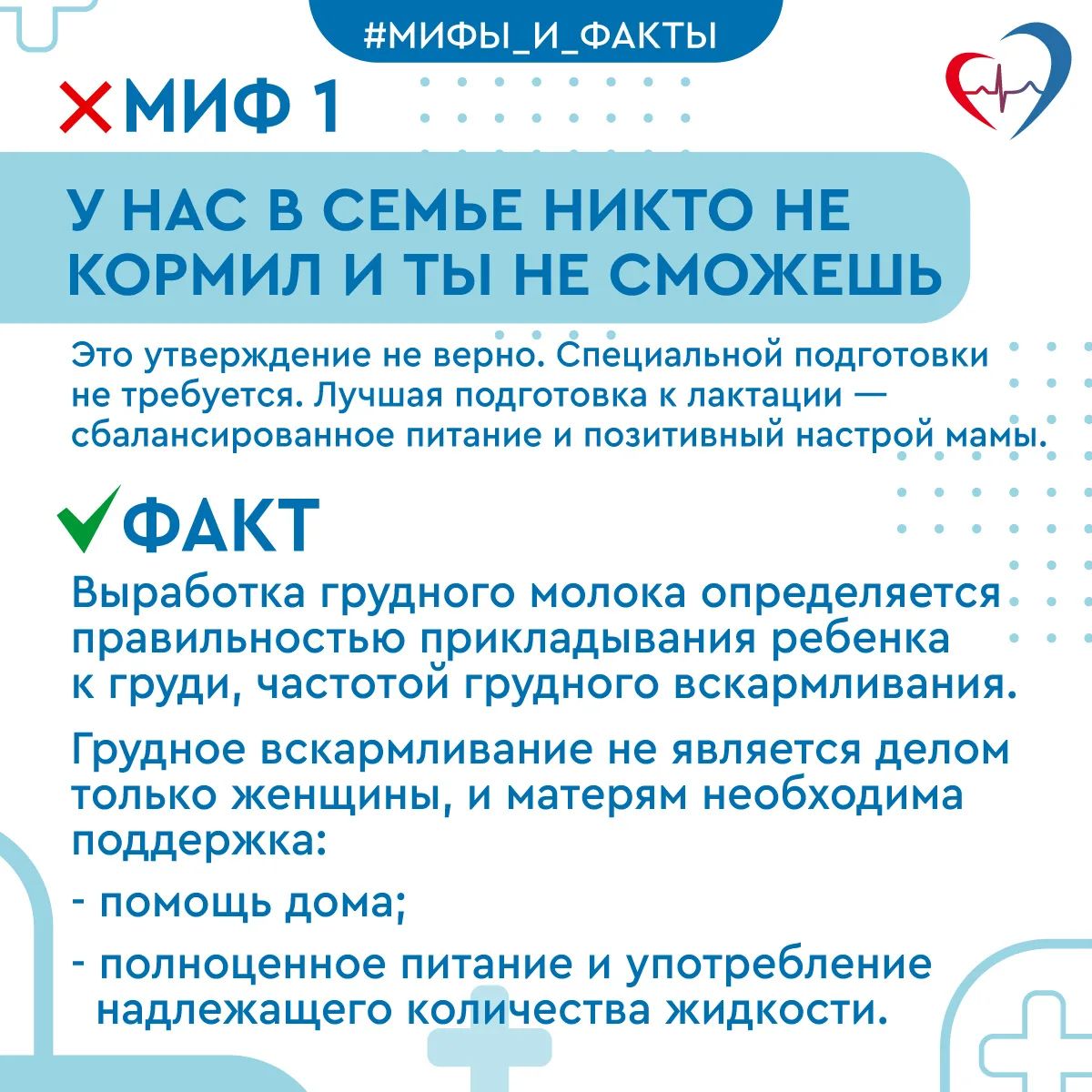 #МИФЫ_И_ФАКТЫ

МИФ 1

У НАС В СЕМЬЕ НИКТО НЕ КОРМИЛ И ТЫ НЕ СМОЖЕШЬ

Это утверждение не верно. Специальной подготовки не требуется. Лучшая подготовка к лактации — сбалансированное питание и позитивный настрой мамы.

ФАКТ

Выработка грудного молока определяется правильностью прикладывания ребенка к груди, частотой грудного вскармливания.

Грудное вскармливание не является делом только женщины, и матерям необходима поддержка:

- помощь дома;

- полноценное питание и употребление надлежащего количества жидкости.